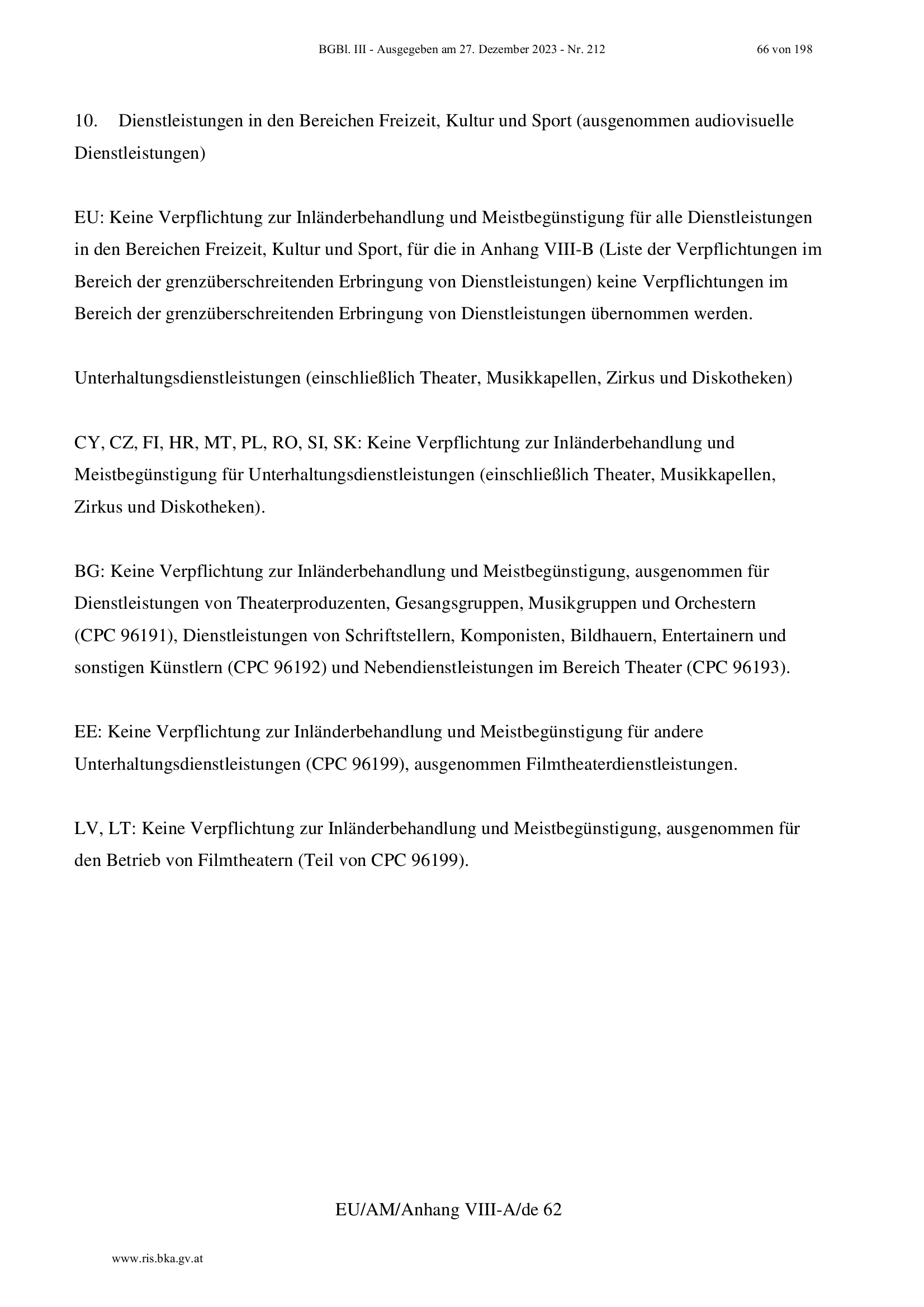 BGBl. III - Ausgegeben am 27. Dezember 2023 - Nr. 212 66 von 198

10. Dienstleistungen in den Bereichen Freizeit, Kultur und Sport (ausgenommen audiovisuelle Dienstleistungen)

EU: Keine Verpflichtung zur Inländerbehandlung und Meistbegünstigung für alle Dienstleistungen in den Bereichen Freizeit, Kultur und Sport, für die in Anhang VIII-B (Liste der Verpflichtungen im Bereich der grenzüberschreitenden Erbringung von Dienstleistungen) keine Verpflichtungen im Bereich der grenzüberschreitenden Erbringung von Dienstleistungen übernommen werden.

Unterhaltungsdienstleistungen (einschließlich Theater, Musikkapellen, Zirkus und Diskotheken)

CY, CZ, FI, HR, MT, PL, RO, SI, SK: Keine Verpflichtung zur Inländerbehandlung und Meistbegünstigung für Unterhaltungsdienstleistungen (einschließlich Theater, Musikkapellen, Zirkus und Diskotheken).

BG: Keine Verpflichtung zur Inländerbehandlung und Meistbegünstigung, ausgenommen für Dienstleistungen von Theaterproduzenten, Gesangsgruppen, Musikgruppen und Orchestern (CPC 96191), Dienstleistungen von Schriftstellern, Komponisten, Bildhauern, Entertainern und sonstigen Künstlern (CPC 96192) und Nebendienstleistungen im Bereich Theater (CPC 96193).

EE: Keine Verpflichtung zur Inländerbehandlung und Meistbegünstigung für andere Unterhaltungsdienstleistungen (CPC 96199), ausgenommen Filmtheaterdienstleistungen.

LV, LT: Keine Verpflichtung zur Inländerbehandlung und Meistbegünstigung, ausgenommen für den Betrieb von Filmtheatern (Teil von CPC 96199).

EU/AM/Anhang VIII-A/de 62

www.ris.bka.gv.at